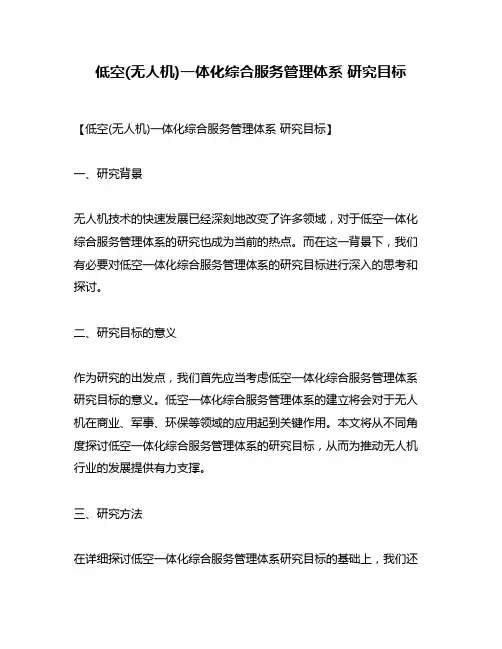 低空(无人机)一体化综合服务管理体系 研究目标

【低空(无人机)一体化综合服务管理体系 研究目标】

一、研究背景

无人机技术的快速发展已经深刻地改变了许多领域，对于低空一体化综合服务管理体系的研究也成为当前的热点。而在这一背景下，我们有必要对低空一体化综合服务管理体系的研究目标进行深入的思考和探讨。

二、研究目标的意义

作为研究的出发点，我们首先应当考虑低空一体化综合服务管理体系研究目标的意义。低空一体化综合服务管理体系的建立将会对于无人机在商业、军事、环保等领域的应用起到关键作用。本文将从不同角度探讨低空一体化综合服务管理体系的研究目标，从而为推动无人机行业的发展提供有力支撑。

三、研究方法

在详细探讨低空一体化综合服务管理体系研究目标的基础上，我们还